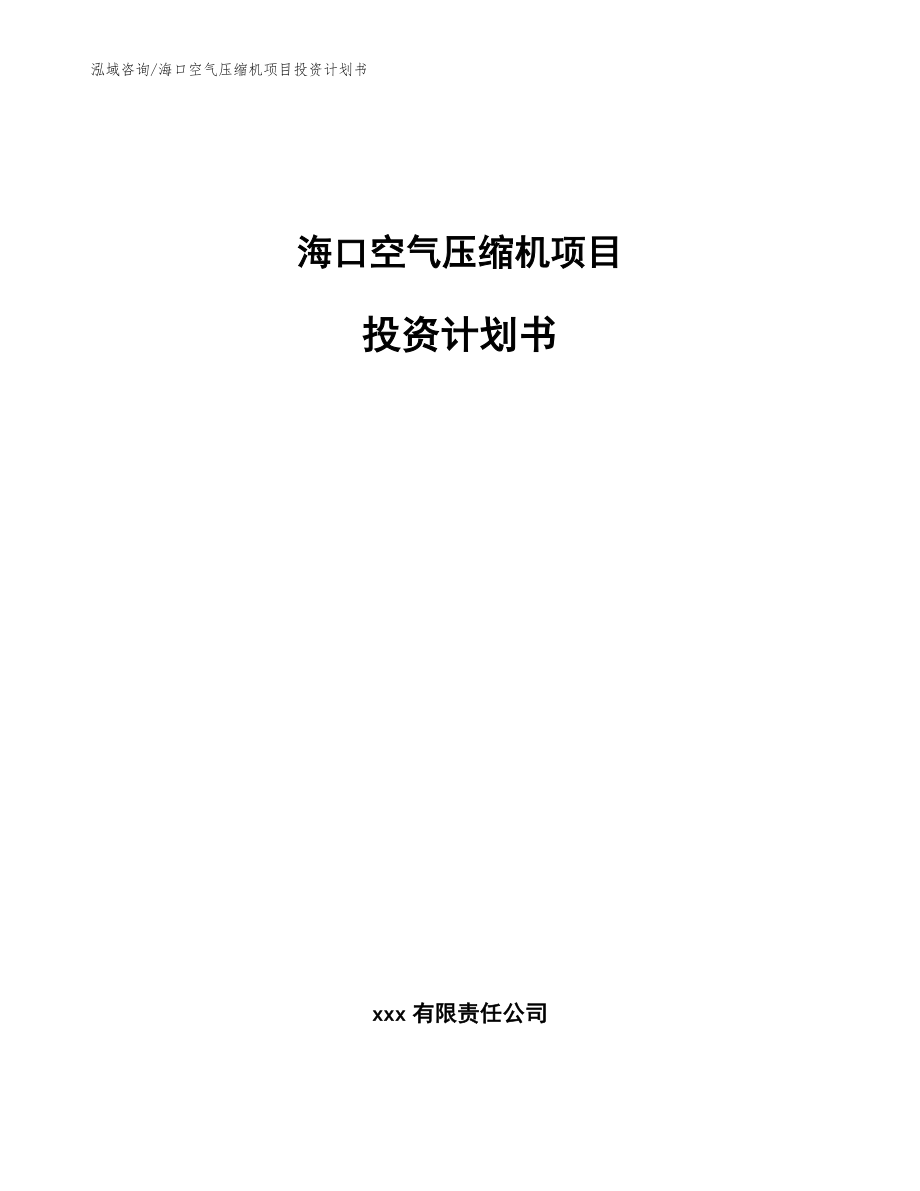 泓域咨询/海口空气压缩机项目投资计划书

海口空气压缩机项目

投资计划书

xxx 有限责任公司